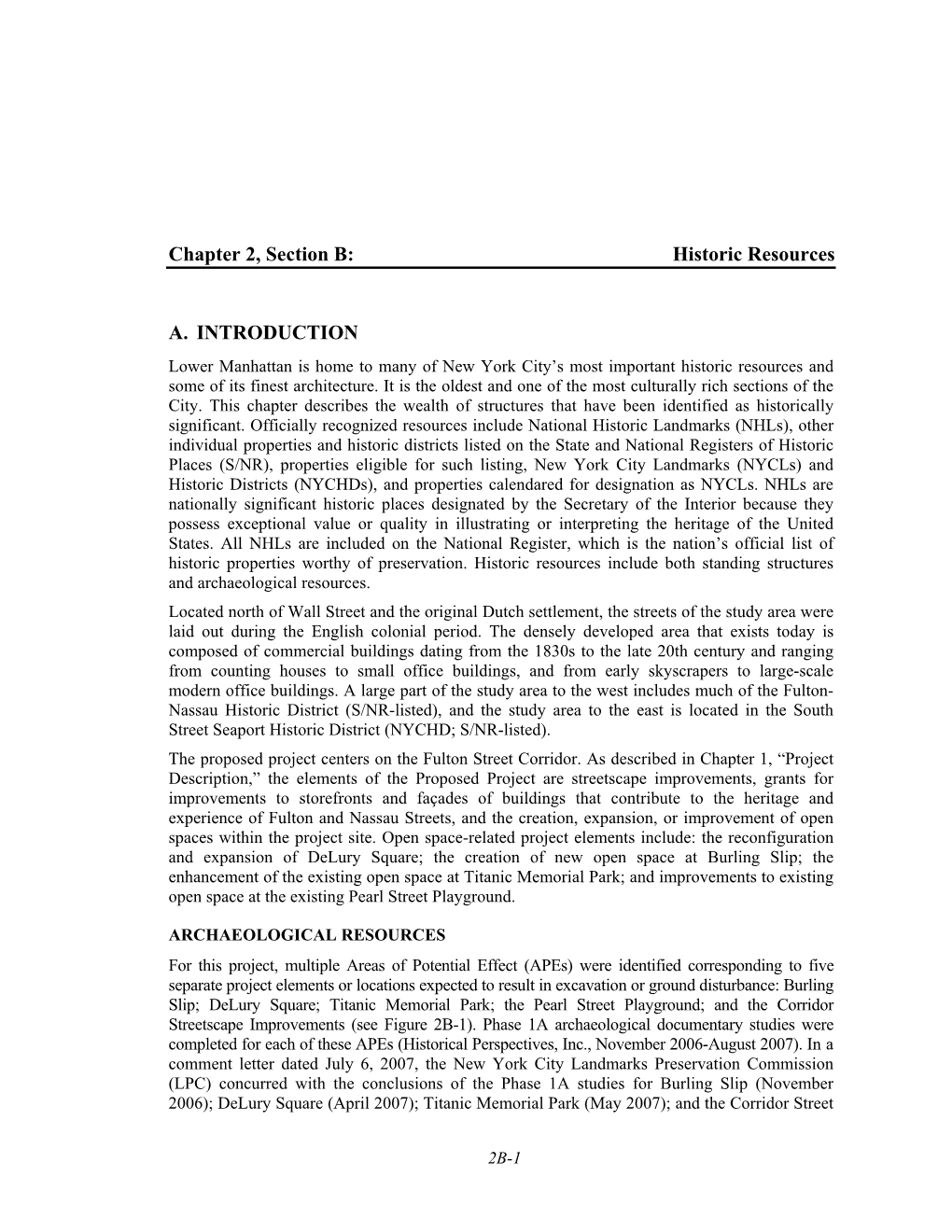 Chapter 2, Section B: Historic Resources

A. INTRODUCTION

Lower Manhattan is home to many of New York City's most important historic resources and some of its finest architecture. It is the oldest and one of the most culturally rich sections of the City. This chapter describes the wealth of structures that have been identified as historically significant. Officially recognized resources include National Historic Landmarks (NHLs), other individual properties and historic districts listed on the State and National Registers of Historic Places (S/NR), properties eligible for such listing, New York City Landmarks (NYCLs) and Historic Districts (NYCHDs), and properties calendared for designation as NYCLs. NHLs are nationally significant historic places designated by the Secretary of the Interior because they possess exceptional value or quality in illustrating or interpreting the heritage of the United States. All NHLs are included on the National Register, which is the nation's official list of historic properties worthy of preservation. Historic resources include both standing structures and archaeological resources.

Located north of Wall Street and the original Dutch settlement, the streets of the study area were laid out during the English colonial period. The densely developed area that exists today is composed of commercial buildings dating from the 1830s to the late 20th century and ranging from counting houses to small office buildings, and from early skyscrapers to large-scale modern office buildings. A large part of the study area to the west includes much of the Fulton-Nassau Historic District (S/NR-listed), and the study area to the east is located in the South Street Seaport Historic District (NYCHD; S/NR-listed).

The proposed project centers on the Fulton Street Corridor. As described in Chapter 1, "Project Description," the elements of the Proposed Project are streetscape improvements, grants for improvements to storefronts and façades of buildings that contribute to the heritage and experience of Fulton and Nassau Streets, and the creation, expansion, or improvement of open spaces within the project site. Open space-related project elements include: the reconfiguration and expansion of DeLury Square; the creation of new open space at Burling Slip; the enhancement of the existing open space at Titanic Memorial Park; and improvements to existing open space at the existing Pearl Street Playground.

ARCHAEOLOGICAL RESOURCES

For this project, multiple Areas of Potential Effect (APEs) were identified corresponding to five separate project elements or locations expected to result in excavation or ground disturbance: Burling Slip; DeLury Square; Titanic Memorial Park; the Pearl Street Playground; and the Corridor Streetscape Improvements (see Figure 2B-1). Phase 1A archaeological documentary studies were completed for each of these APEs (Historical Perspectives, Inc., November 2006-August 2007). In a comment letter dated July 6, 2007, the New York City Landmarks Preservation Commission (LPC) concurred with the conclusions of the Phase 1A studies for Burling Slip (November 2006); DeLury Square (April 2007); Titanic Memorial Park (May 2007); and the Corridor Street

2B-1